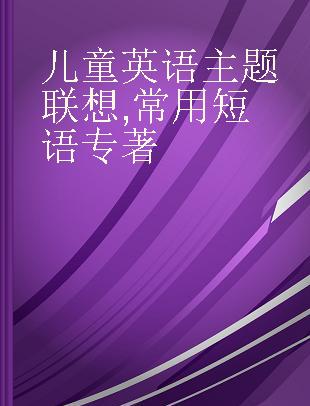 儿童英语主题联想,常用短语专著